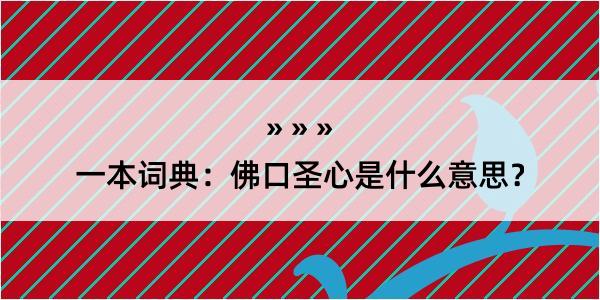 » » »

一本词典：佛口圣心是什么意思？